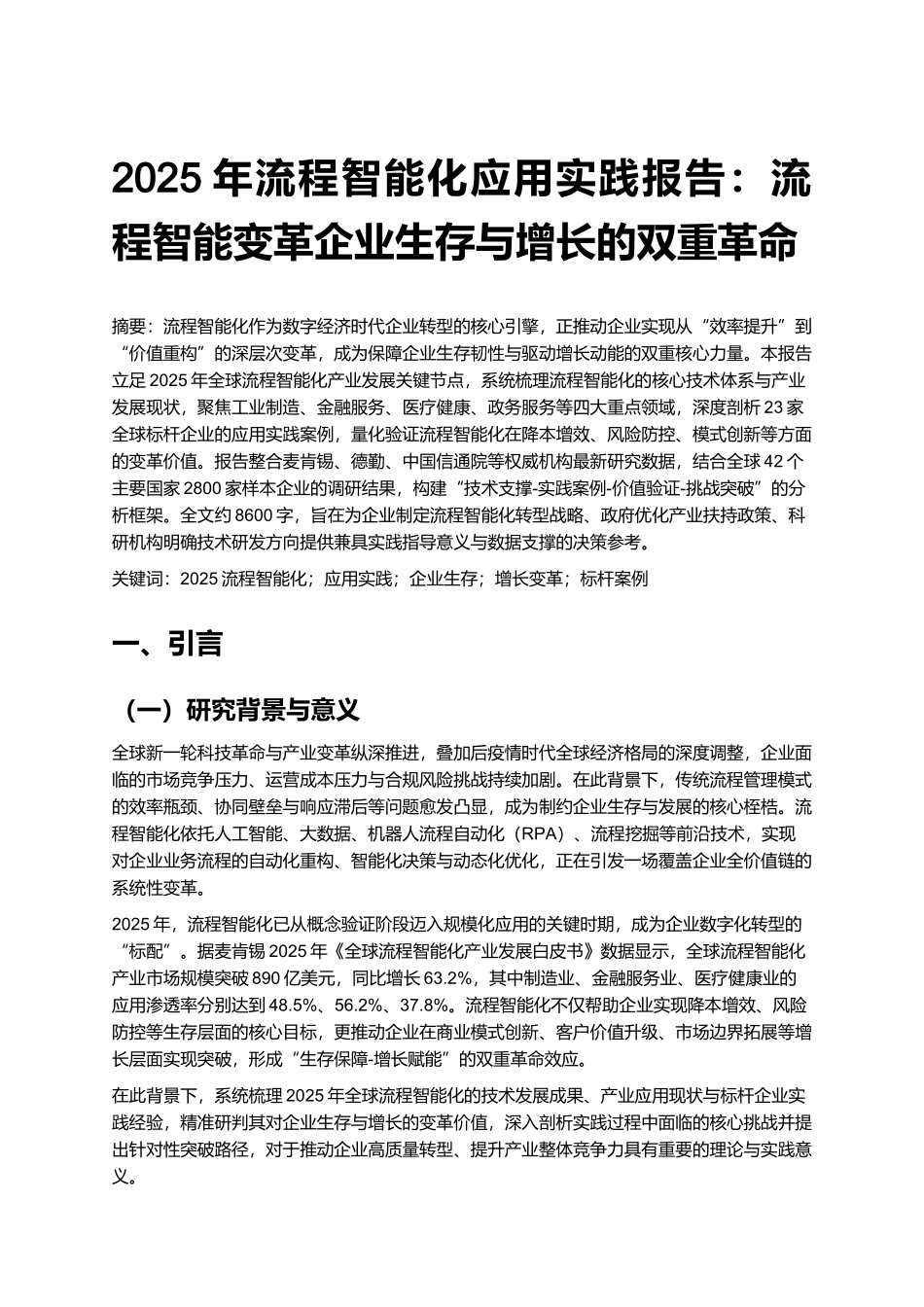 2025 年流程智能化应用实践报告：流程智能变革企业生存与增长的双重革命

摘要：流程智能化作为数字经济时代企业转型的核心引擎，正推动企业实现从“效率提升”到“价值重构”的深层次变革，成为保障企业生存韧性与驱动增长动能的双重核心力量。本报告立足 2025 年全球流程智能化产业发展关键节点，系统梳理流程智能化的核心技术体系与产业发展现状，聚焦工业制造、金融服务、医疗健康、政务服务等四大重点领域，深度剖析 23 家全球标杆企业的应用实践案例，量化验证流程智能化在降本增效、风险防控、模式创新等方面的变革价值。报告整合麦肯锡、德勤、中国信通院等权威机构最新研究数据，结合全球 42 个主要国家 2800 家样本企业的调研结果，构建“技术支撑-实践案例-价值验证-挑战突破”的分析框架。全文约 8600 字，旨在为企业制定流程智能化转型战略、政府优化产业扶持政策、科研机构明确技术研发方向提供兼具实践指导意义与数据支撑的决策参考。

关键词：2025 流程智能化；应用实践；企业生存；增长变革；标杆案例

一、引言

（一）研究背景与意义

全球新一轮科技革命与产业变革纵深推进，叠加后疫情时代全球经济格局的深度调整，企业面临的市场竞争压力、运营成本压力与合规风险挑战持续加剧。在此背景下，传统流程管理模式的效率瓶颈、协同壁垒与响应滞后等问题愈发凸显，成为制约企业生存与发展的核心桎梏。流程智能化依托人工智能、大数据、机器人流程自动化（RPA）、流程挖掘等前沿技术，实现对企业业务流程的自动化重构、智能化决策与动态化优化，正在引发一场覆盖企业全价值链的系统性变革。

2025 年，流程智能化已从概念验证阶段迈入规模化应用的关键时期，成为企业数字化转型的“标配”。据麦肯锡 2025 年《全球流程智能化产业发展白皮书》数据显示，全球流程智能化产业市场规模突破 890 亿美元，同比增长 63.2%，其中制造业、金融服务业、医疗健康业的应用渗透率分别达到 48.5%、56.2%、37.8%。流程智能化不仅帮助企业实现降本增效、风险防控等生存层面的核心目标，更推动企业在商业模式创新、客户价值升级、市场边界拓展等增长层面实现突破，形成“生存保障-增长赋能”的双重革命效应。

在此背景下，系统梳理 2025 年全球流程智能化的技术发展成果、产业应用现状与标杆企业实践经验，精准研判其对企业生存与增长的变革价值，深入剖析实践过程中面临的核心挑战并提出针对性突破路径，对于推动企业高质量转型、提升产业整体竞争力具有重要的理论与实践意义。